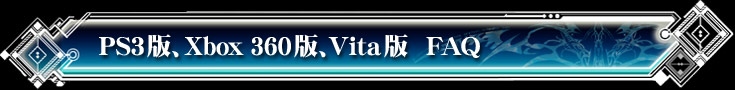 PS3版、Xbox 360版、Vita版　FAQ